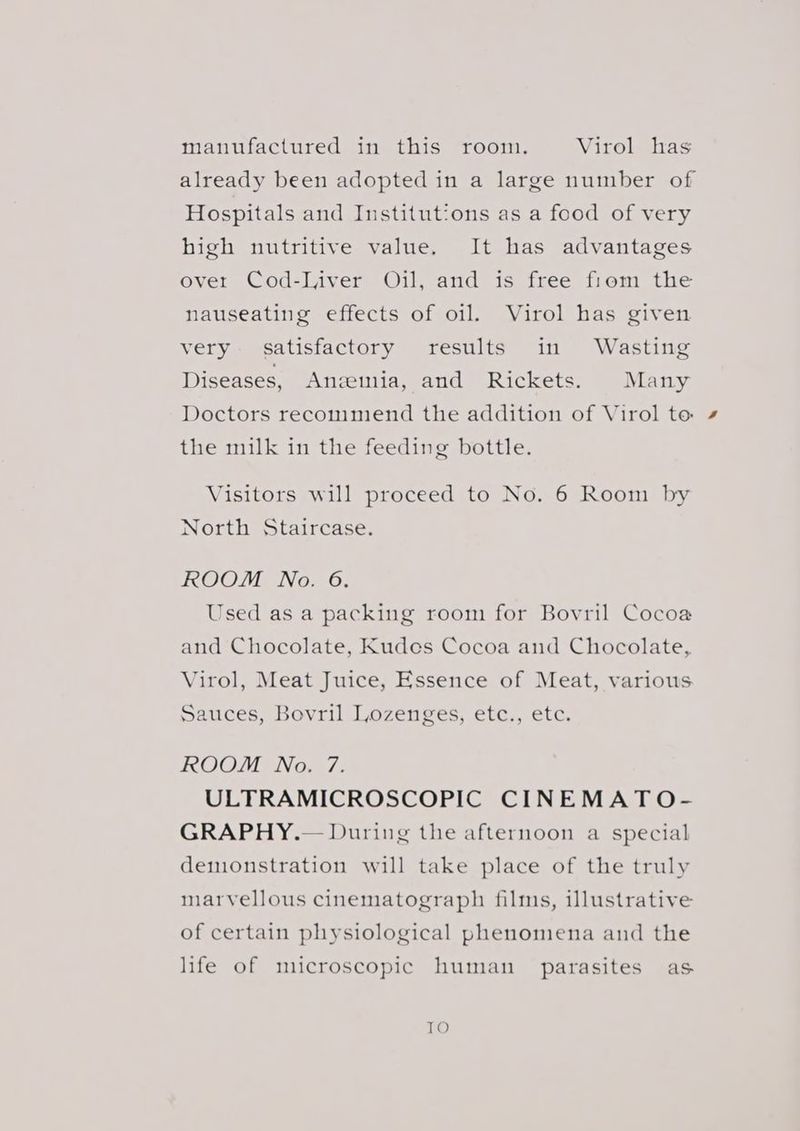 manufactured in this room. Virol has already been adopted in a large number of Hospitals and Institutions as a food of very high nutritive value. It has advantages over Cod-Liver Oil, and is free from the nauseating effects of oil. Virol has given very satisfactory results in Wasting Diseases, Anæmia, and Rickets. Many Doctors recommend the addition of Virol to the milk in the feeding bottle.

Visitors will proceed to No. 6 Room by North Staircase.

ROOM No. 6.

Used as a packing room for Bovril Cocoa and Chocolate, Kudos Cocoa and Chocolate, Virol, Meat Juice, Essence of Meat, various Sauces, Bovril Lozenges, etc., etc.

ROOM No. 7.

ULTRAMICROSCOPIC CINEMATOGRAPHY.— During the afternoon a special demonstration will take place of the truly marvellous cinematograph films, illustrative of certain physiological phenomena and the life of microscopic human parasites as

10